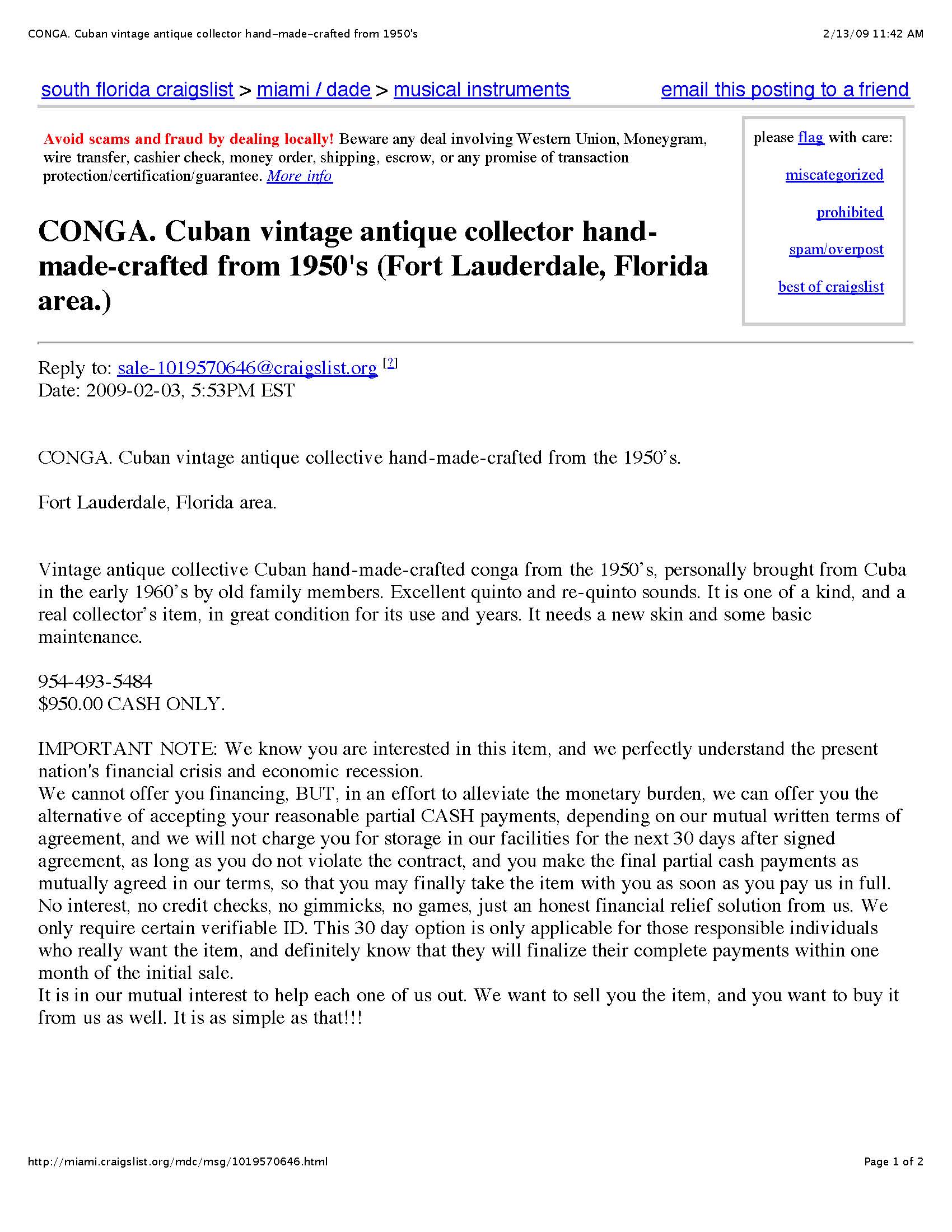 CONGA. Cuban vintage antique collector hand-made-crafted from 1950's 2/13/09 11:42 AM

south florida craigslist > miami / dade > musical instruments email this posting to a friend

Avoid scams and fraud by dealing locally! Beware any deal involving Western Union, Moneygram, wire transfer, cashier check, money order, shipping, escrow, or any promise of transaction protection/certification/guarantee. More info

please flag with care:

miscategorized

prohibited

spam/overpost

best of craigslist

CONGA. Cuban vintage antique collector hand-made-crafted from 1950's (Fort Lauderdale, Florida area.)

Reply to: sale-1019570646@craigslist.org [?]
Date: 2009-02-03, 5:53PM EST

CONGA. Cuban vintage antique collective hand-made-crafted from the 1950's.

Fort Lauderdale, Florida area.

Vintage antique collective Cuban hand-made-crafted conga from the 1950's, personally brought from Cuba in the early 1960's by old family members. Excellent quinto and re-quinto sounds. It is one of a kind, and a real collector's item, in great condition for its use and years. It needs a new skin and some basic maintenance.

954-493-5484
$950.00 CASH ONLY.

IMPORTANT NOTE: We know you are interested in this item, and we perfectly understand the present nation's financial crisis and economic recession.
We cannot offer you financing, BUT, in an effort to alleviate the monetary burden, we can offer you the alternative of accepting your reasonable partial CASH payments, depending on our mutual written terms of agreement, and we will not charge you for storage in our facilities for the next 30 days after signed agreement, as long as you do not violate the contract, and you make the final partial cash payments as mutually agreed in our terms, so that you may finally take the item with you as soon as you pay us in full. No interest, no credit checks, no gimmicks, no games, just an honest financial relief solution from us. We only require certain verifiable ID. This 30 day option is only applicable for those responsible individuals who really want the item, and definitely know that they will finalize their complete payments within one month of the initial sale.
It is in our mutual interest to help each one of us out. We want to sell you the item, and you want to buy it from us as well. It is as simple as that!!!

http://miami.craigslist.org/mdc/msg/1019570646.html Page 1 of 2